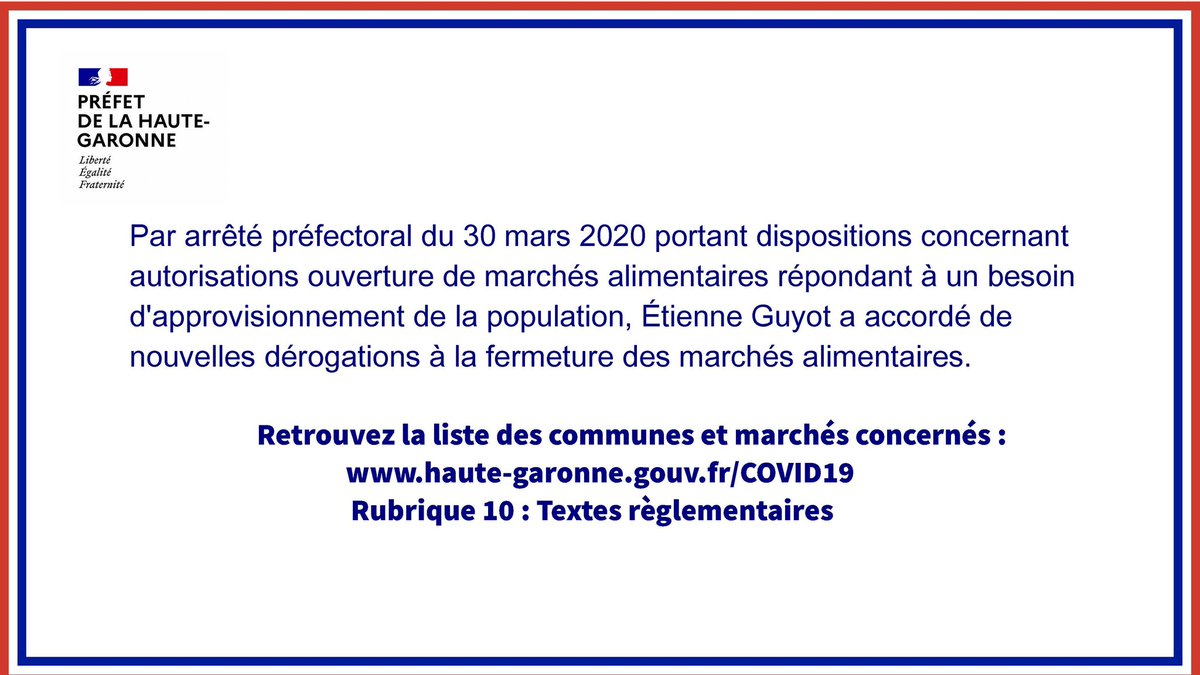 PRÉFET
DE LA HAUTE-
GARONNE
Liberté
Égalité
Fraternité

Par arrêté préfectoral du 30 mars 2020 portant dispositions concernant autorisations ouverture de marchés alimentaires répondant à un besoin d'approvisionnement de la population, Étienne Guyot a accordé de nouvelles dérogations à la fermeture des marchés alimentaires.

Retrouvez la liste des communes et marchés concernés :
www.haute-garonne.gouv.fr/COVID19
Rubrique 10 : Textes règlementaires